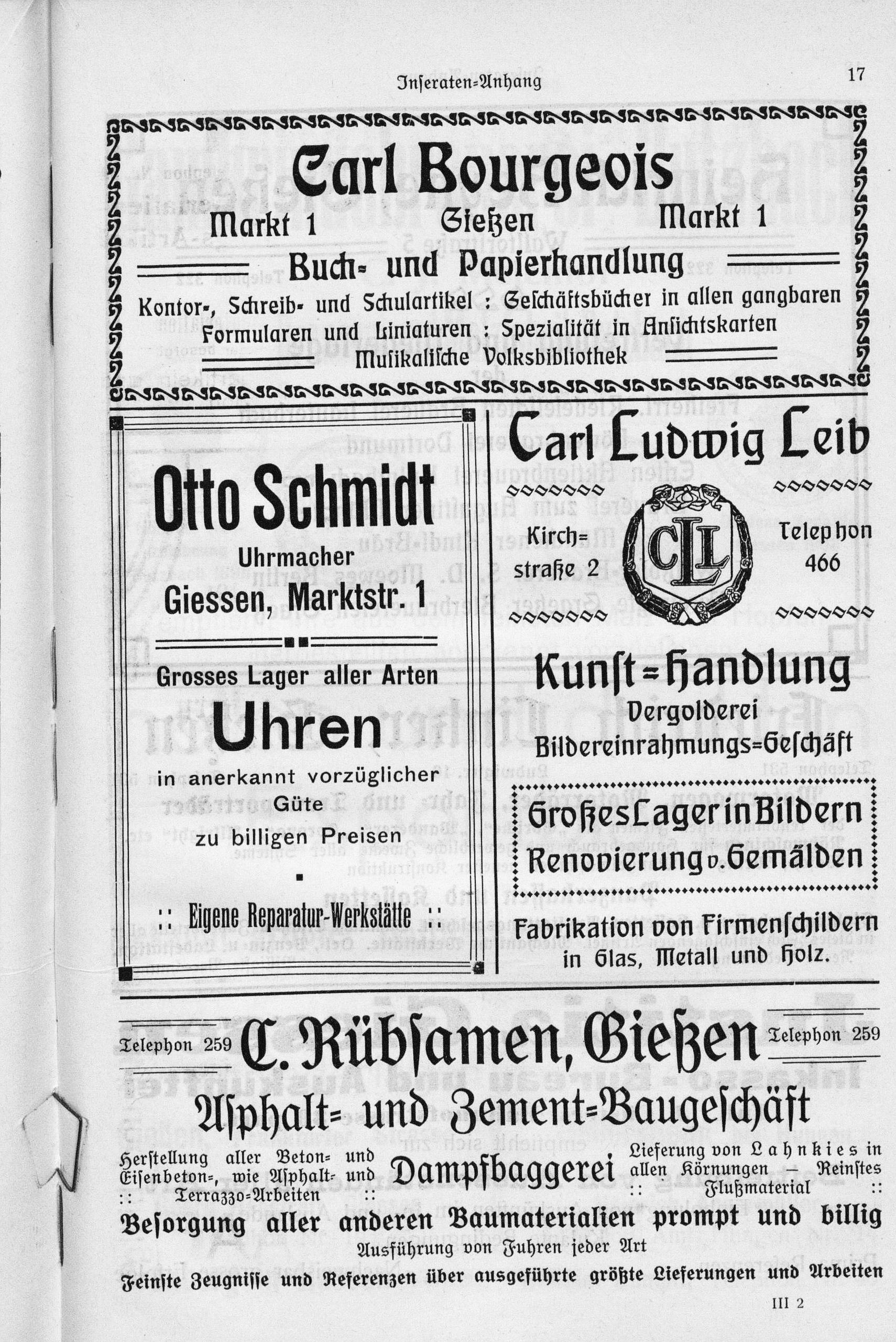 Inseraten=Anhang 17

Carl Bourgeois

Markt 1 Gießen Markt 1

Buch= und Papierhandlung

Kontor=, Schreib= und Schulartikel : Geschäftsbücher in allen gangbaren Formularen und Liniaturen : Spezialität in Ansichtskarten

Musikalische Volksbibliothek

Otto Schmidt

Uhrmacher

Giessen, Marktstr. 1

Grosses Lager aller Arten

Uhren

in anerkannt vorzüglicher Güte zu billigen Preisen

:: Eigene Reparatur-Werkstätte ::

Carl Ludwig Leib

Kirch=straße 2

CLL

Telephon 466

Kunst=Handlung

Vergolderei

Bildereinrahmungs=Geschäft

Großes Lager in Bildern

Renovierung v. Gemälden

Fabrikation von Firmenschildern in Glas, Metall und Holz.

Telephon 259 C. Rübsamen, Gießen Telephon 259

Asphalt= und Zement=Baugeschäft

Herstellung aller Beton= und Eisenbeton=, wie Asphalt= und :: Terrazzo=Arbeiten ::

Dampfbaggerei

Lieferung von Lahnkies in allen Körnungen — Reinstes :: Flußmaterial ::

Besorgung aller anderen Baumaterialien prompt und billig

Ausführung von Fuhren jeder Art

Feinste Zeugnisse und Referenzen über ausgeführte größte Lieferungen und Arbeiten

III 2